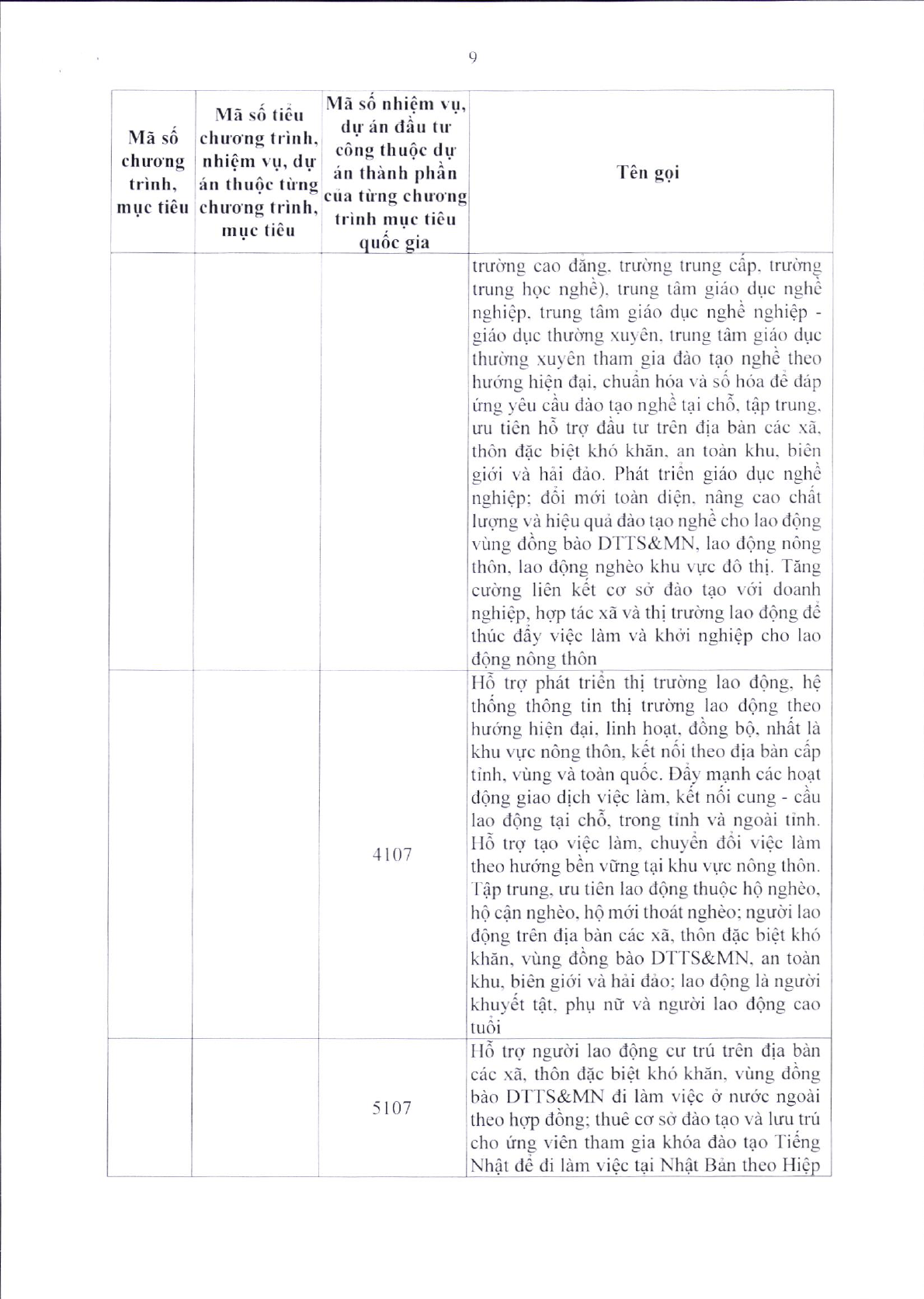 9

| Mã số chương trình, mục tiêu | Mã số tiểu chương trình, nhiệm vụ, dự án thuộc từng chương trình, mục tiêu | Mã số nhiệm vụ, dự án đầu tư công thuộc dự án thành phần của từng chương trình mục tiêu quốc gia | Tên gọi |
|---|---|---|---|
| | | | trường cao đẳng, trường trung cấp, trường trung học nghề), trung tâm giáo dục nghề nghiệp, trung tâm giáo dục nghề nghiệp - giáo dục thường xuyên, trung tâm giáo dục thường xuyên tham gia đào tạo nghề theo hướng hiện đại, chuẩn hóa và số hóa để đáp ứng yêu cầu đào tạo nghề tại chỗ, tập trung, ưu tiên hỗ trợ đầu tư trên địa bàn các xã, thôn đặc biệt khó khăn, an toàn khu, biên giới và hải đảo. Phát triển giáo dục nghề nghiệp; đổi mới toàn diện, nâng cao chất lượng và hiệu quả đào tạo nghề cho lao động vùng đồng bào DTTS&MN, lao động nông thôn, lao động nghèo khu vực đô thị. Tăng cường liên kết cơ sở đào tạo với doanh nghiệp, hợp tác xã và thị trường lao động để thúc đẩy việc làm và khởi nghiệp cho lao động nông thôn |
| | | 4107 | Hỗ trợ phát triển thị trường lao động, hệ thống thông tin thị trường lao động theo hướng hiện đại, linh hoạt, đồng bộ, nhất là khu vực nông thôn, kết nối theo địa bàn cấp tỉnh, vùng và toàn quốc. Đẩy mạnh các hoạt động giao dịch việc làm, kết nối cung - cầu lao động tại chỗ, trong tỉnh và ngoài tỉnh. Hỗ trợ tạo việc làm, chuyển đổi việc làm theo hướng bền vững tại khu vực nông thôn. Tập trung, ưu tiên lao động thuộc hộ nghèo, hộ cận nghèo, hộ mới thoát nghèo; người lao động trên địa bàn các xã, thôn đặc biệt khó khăn, vùng đồng bào DTTS&MN, an toàn khu, biên giới và hải đảo; lao động là người khuyết tật, phụ nữ và người lao động cao tuổi |
| | | 5107 | Hỗ trợ người lao động cư trú trên địa bàn các xã, thôn đặc biệt khó khăn, vùng đồng bào DTTS&MN đi làm việc ở nước ngoài theo hợp đồng; thuê cơ sở đào tạo và lưu trú cho ứng viên tham gia khóa đào tạo Tiếng Nhật để đi làm việc tại Nhật Bản theo Hiệp |